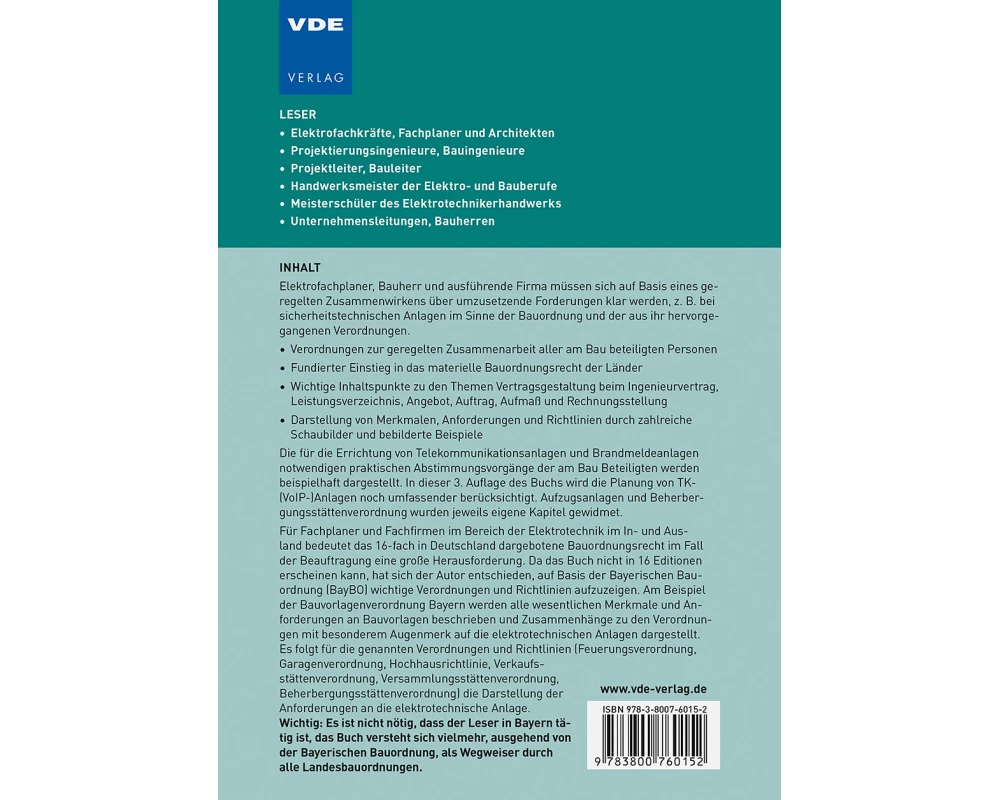 VDE
VERLAG

LESER
• Elektrofachkräfte, Fachplaner und Architekten
• Projektierungsingenieure, Bauingenieure
• Projektleiter, Bauleiter
• Handwerksmeister der Elektro- und Bauberufe
• Meisterschüler des Elektrotechnikerhandwerks
• Unternehmensleitungen, Bauherren

INHALT
Elektrofachplaner, Bauherr und ausführende Firma müssen sich auf Basis eines geregelten Zusammenwirkens über umzusetzende Forderungen klar werden, z. B. bei sicherheitstechnischen Anlagen im Sinne der Bauordnung und der aus ihr hervorgegangenen Verordnungen.

• Verordnungen zur geregelten Zusammenarbeit aller am Bau beteiligten Personen
• Fundierter Einstieg in das materielle Bauordnungsrecht der Länder
• Wichtige Inhaltspunkte zu den Themen Vertragsgestaltung beim Ingenieurvertrag, Leistungsverzeichnis, Angebot, Auftrag, Aufmaß und Rechnungsstellung
• Darstellung von Merkmalen, Anforderungen und Richtlinien durch zahlreiche Schaubilder und bebilderte Beispiele

Die für die Errichtung von Telekommunikationsanlagen und Brandmeldeanlagen notwendigen praktischen Abstimmungsvorgänge der am Bau Beteiligten werden beispielhaft dargestellt. In dieser 3. Auflage des Buchs wird die Planung von TK-(VoIP-)Anlagen noch umfassender berücksichtigt. Aufzugsanlagen und Beherbergungsstättenverordnung wurden jeweils eigene Kapitel gewidmet.

Für Fachplaner und Fachfirmen im Bereich der Elektrotechnik im In- und Ausland bedeutet das 16-fach in Deutschland dargebotene Bauordnungsrecht im Fall der Beauftragung eine große Herausforderung. Da das Buch nicht in 16 Editionen erscheinen kann, hat sich der Autor entschieden, auf Basis der Bayerischen Bauordnung (BayBO) wichtige Verordnungen und Richtlinien aufzuzeigen. Am Beispiel der Bauvorlagenverordnung Bayern werden alle wesentlichen Merkmale und Anforderungen an Bauvorlagen beschrieben und Zusammenhänge zu den Verordnungen mit besonderem Augenmerk auf die elektrotechnischen Anlagen dargestellt. Es folgt für die genannten Verordnungen und Richtlinien (Feuerungsverordnung, Garagenverordnung, Hochhausrichtlinie, Verkaufsstättenverordnung, Versammlungsstättenverordnung, Beherbergungsstättenverordnung) die Darstellung der Anforderungen an die elektrotechnische Anlage.
Wichtig: Es ist nicht nötig, dass der Leser in Bayern tätig ist, das Buch versteht sich vielmehr, ausgehend von der Bayerischen Bauordnung, als Wegweiser durch alle Landesbauordnungen.

www.vde-verlag.de

ISBN 978-3-8007-6015-2
9 783800 760152